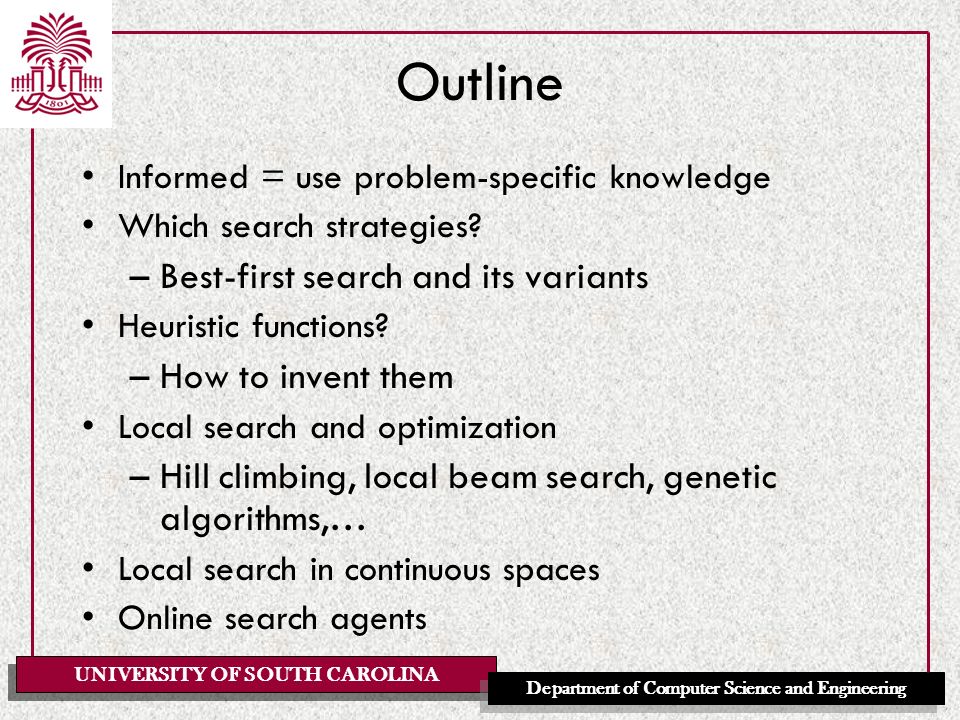 1801

Outline

• Informed = use problem-specific knowledge
• Which search strategies?
 – Best-first search and its variants
• Heuristic functions?
 – How to invent them
• Local search and optimization
 – Hill climbing, local beam search, genetic algorithms,…
• Local search in continuous spaces
• Online search agents

UNIVERSITY OF SOUTH CAROLINA

Department of Computer Science and Engineering